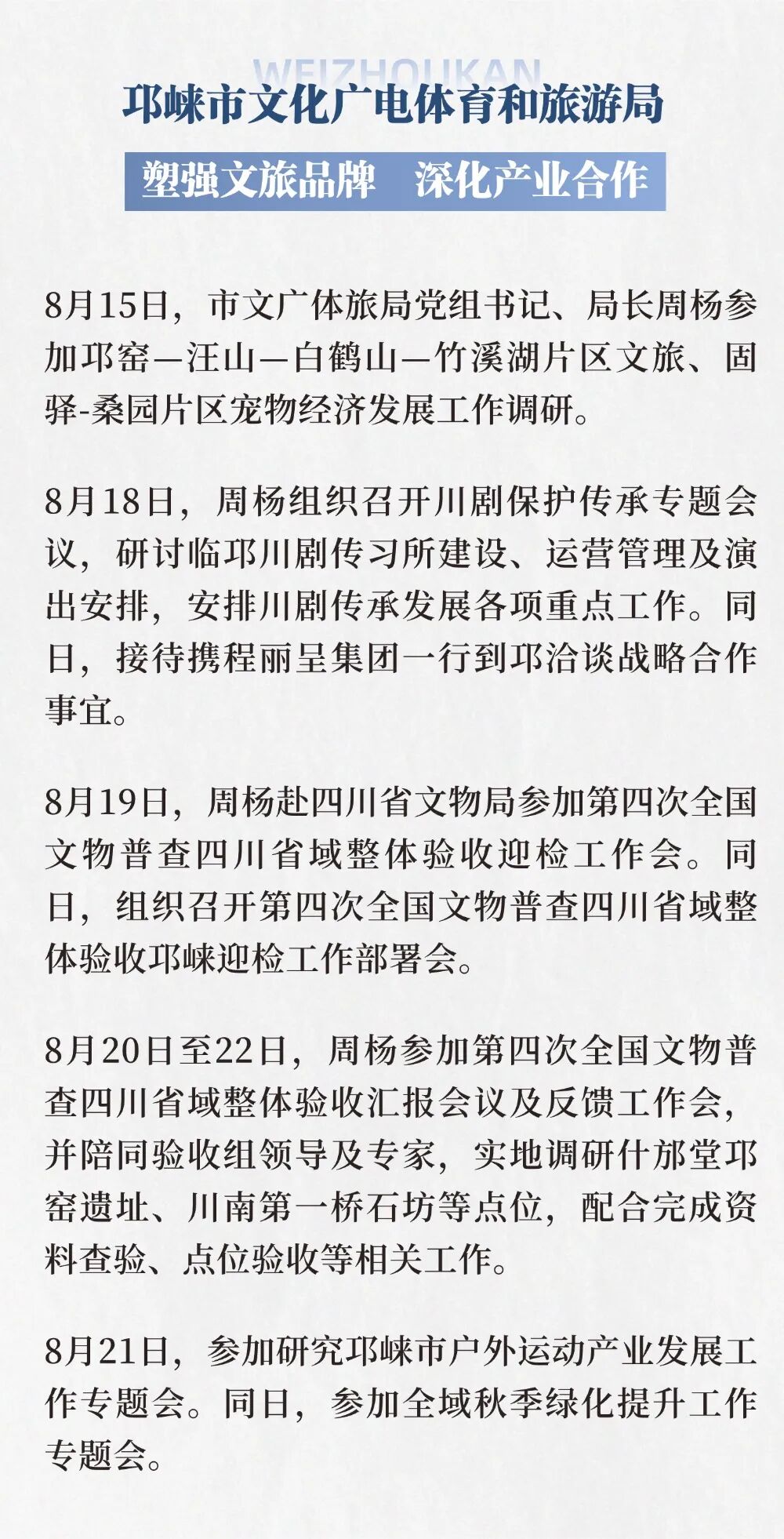 WEIZHOUKAN

邛崃市文化广电体育和旅游局

塑强文旅品牌 深化产业合作

8月15日，市文广体旅局党组书记、局长周杨参加邛窑—汪山—白鹤山—竹溪湖片区文旅、固驿-桑园片区宠物经济发展工作调研。

8月18日，周杨组织召开川剧保护传承专题会议，研讨临邛川剧传习所建设、运营管理及演出安排，安排川剧传承发展各项重点工作。同日，接待携程丽呈集团一行到邛洽谈战略合作事宜。

8月19日，周杨赴四川省文物局参加第四次全国文物普查四川省域整体验收迎检工作会。同日，组织召开第四次全国文物普查四川省域整体验收邛崃迎检工作部署会。

8月20日至22日，周杨参加第四次全国文物普查四川省域整体验收汇报会议及反馈工作会，并陪同验收组领导及专家，实地调研什邡堂邛窑遗址、川南第一桥石坊等点位，配合完成资料查验、点位验收等相关工作。

8月21日，参加研究邛崃市户外运动产业发展工作专题会。同日，参加全域秋季绿化提升工作专题会。